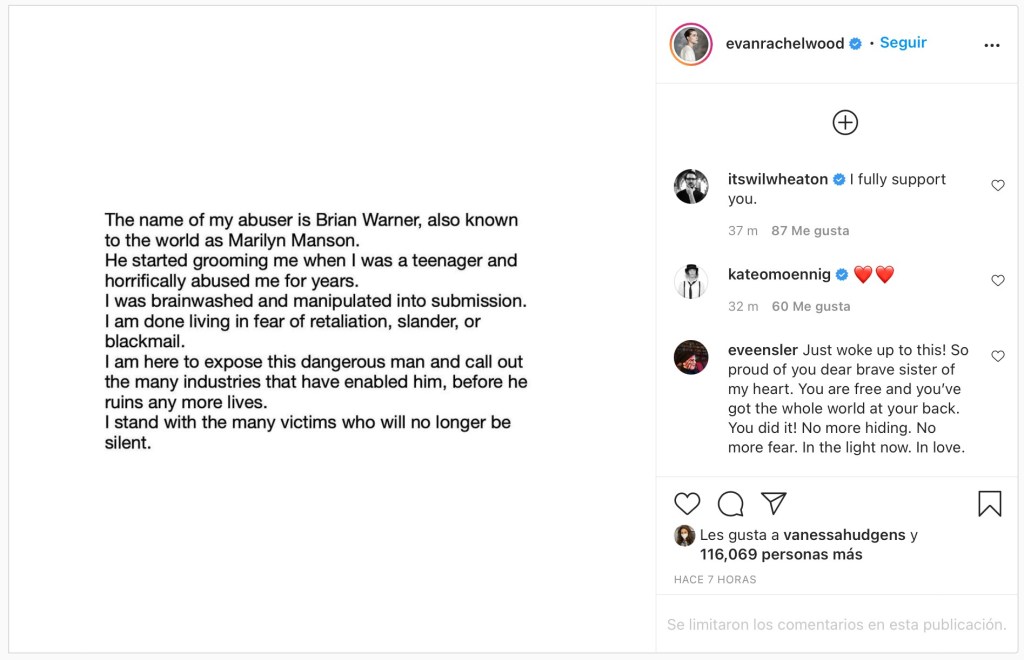 The name of my abuser is Brian Warner, also known to the world as Marilyn Manson.
He started grooming me when I was a teenager and horrifically abused me for years.
I was brainwashed and manipulated into submission.
I am done living in fear of retaliation, slander, or blackmail.
I am here to expose this dangerous man and call out the many industries that have enabled him, before he ruins any more lives.
I stand with the many victims who will no longer be silent.

evanrachelwood • Seguir

itswilwheaton I fully support you.
37 m 87 Me gusta

kateomoennig ❤️❤️
32 m 60 Me gusta

eveensler Just woke up to this! So proud of you dear brave sister of my heart. You are free and you've got the whole world at your back. You did it! No more hiding. No more fear. In the light now. In love.

Les gusta a vanessahudgens y 116,069 personas más
HACE 7 HORAS

Se limitaron los comentarios en esta publicación.